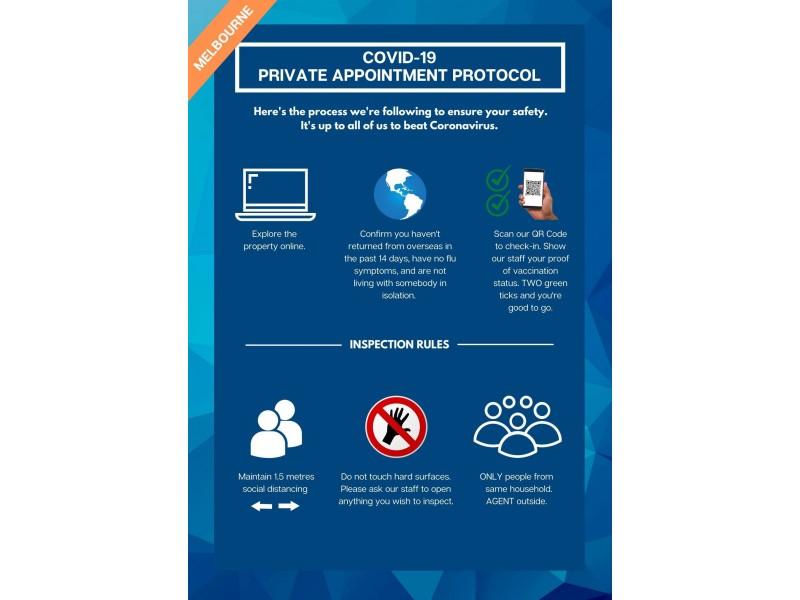 MELBOURNE

COVID-19
PRIVATE APPOINTMENT PROTOCOL

Here's the process we're following to ensure your safety. It's up to all of us to beat Coronavirus.

Explore the property online.

Confirm you haven't returned from overseas in the past 14 days, have no flu symptoms, and are not living with somebody in isolation.

Scan our QR Code to check-in. Show our staff your proof of vaccination status. TWO green ticks and you're good to go.

INSPECTION RULES

Maintain 1.5 metres social distancing

Do not touch hard surfaces. Please ask our staff to open anything you wish to inspect.

ONLY people from same household. AGENT outside.